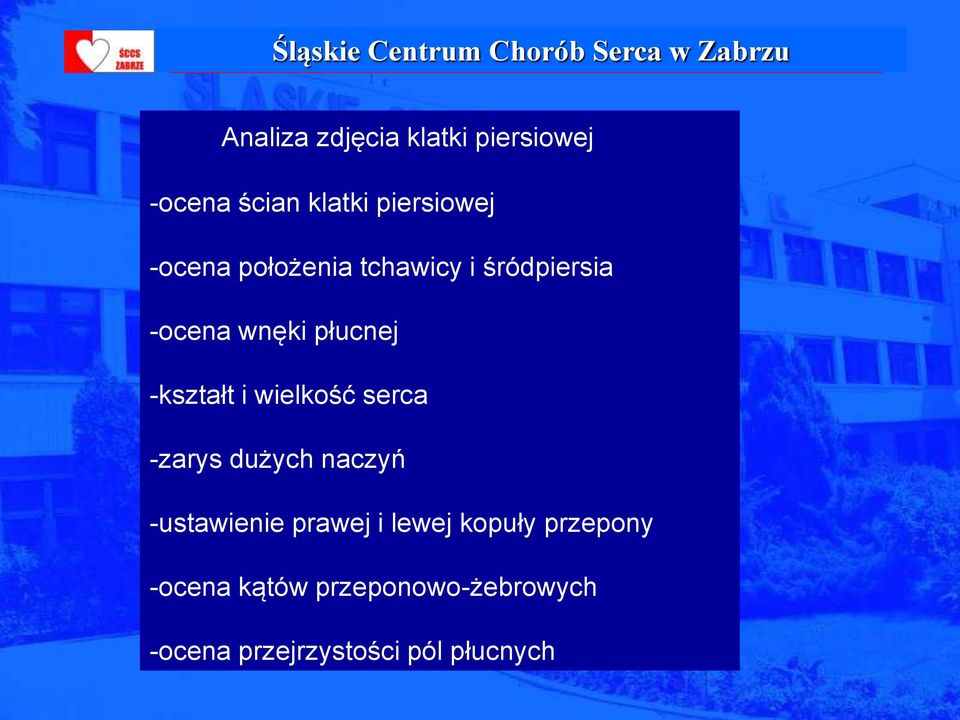 ŚCCS ZABRZE

Śląskie Centrum Chorób Serca w Zabrzu

Analiza zdjęcia klatki piersiowej

-ocena ścian klatki piersiowej

-ocena położenia tchawicy i śródpiersia

-ocena wnęki płucnej

-kształt i wielkość serca

-zarys dużych naczyń

-ustawienie prawej i lewej kopuły przepony

-ocena kątów przeponowo-żebrowych

-ocena przejrzystości pól płucnych